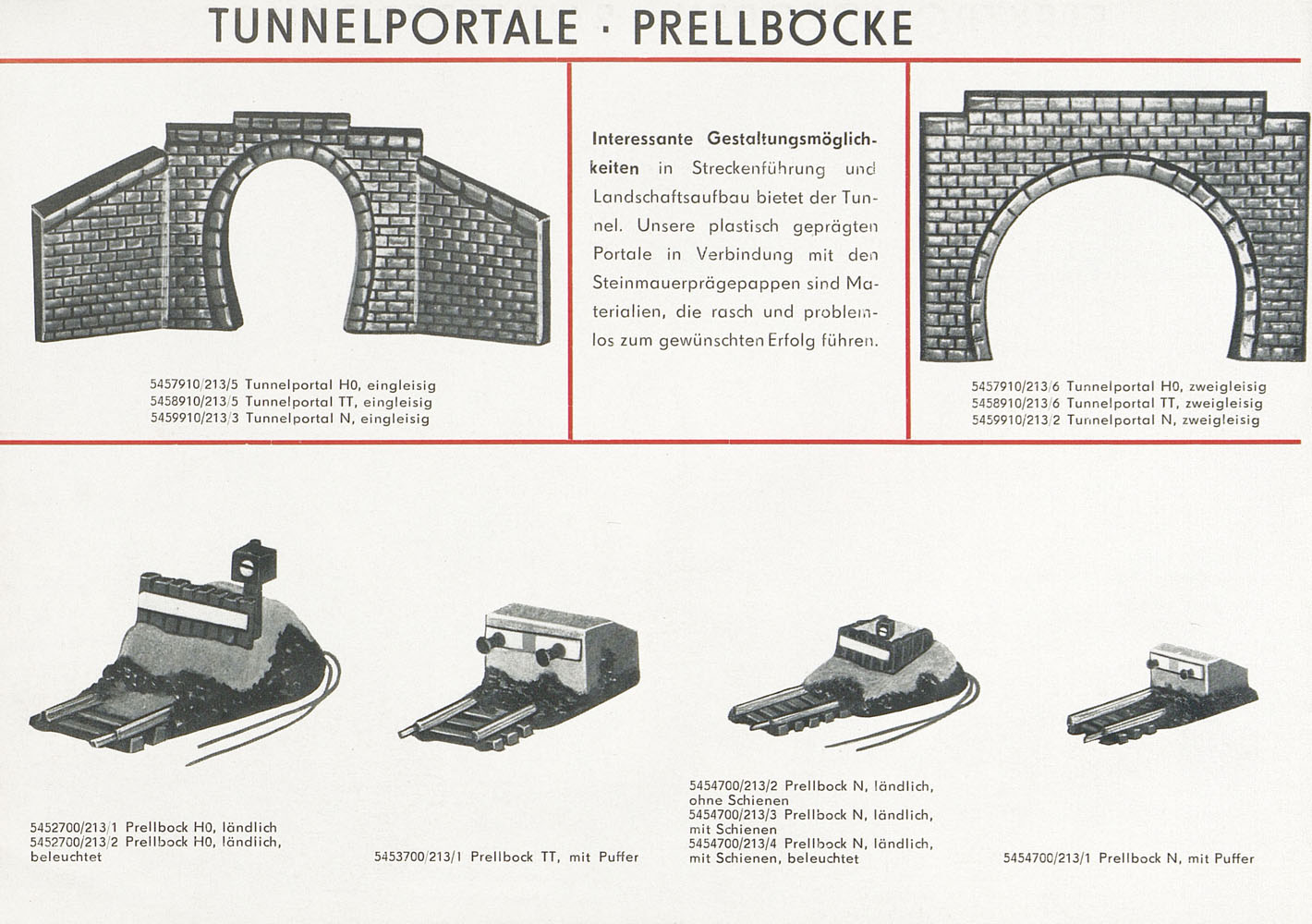 TUNNELPORTALE · PRELLBÖCKE

5457910/213/5 Tunnelportal H0, eingleisig
5458910/213/5 Tunnelportal TT, eingleisig
5459910/213/3 Tunnelportal N, eingleisig

Interessante Gestaltungsmöglichkeiten in Streckenführung und Landschaftsaufbau bietet der Tunnel. Unsere plastisch geprägten Portale in Verbindung mit den Steinmauerprägepappen sind Materialien, die rasch und problemlos zum gewünschten Erfolg führen.

5457910/213/6 Tunnelportal H0, zweigleisig
5458910/213/6 Tunnelportal TT, zweigleisig
5459910/213/2 Tunnelportal N, zweigleisig

5452700/213/1 Prellbock H0, ländlich
5452700/213/2 Prellbock H0, ländlich, beleuchtet

5453700/213/1 Prellbock TT, mit Puffer

5454700/213/2 Prellbock N, ländlich, ohne Schienen
5454700/213/3 Prellbock N, ländlich, mit Schienen
5454700/213/4 Prellbock N, ländlich, mit Schienen, beleuchtet

5454700/213/1 Prellbock N, mit Puffer